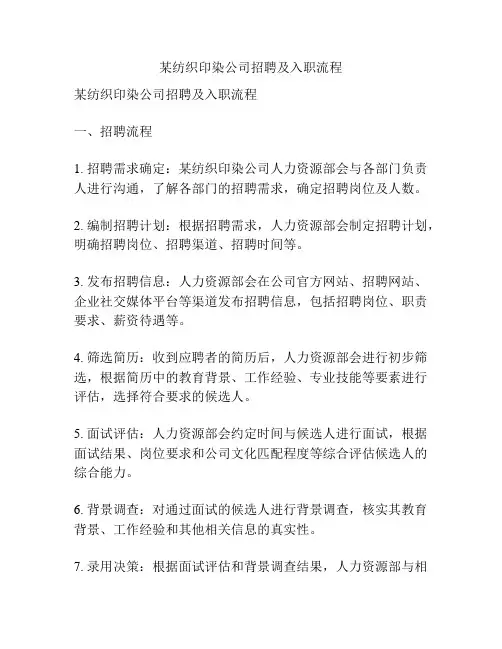 某纺织印染公司招聘及入职流程

某纺织印染公司招聘及入职流程

一、招聘流程

1. 招聘需求确定：某纺织印染公司人力资源部会与各部门负责人进行沟通，了解各部门的招聘需求，确定招聘岗位及人数。

2. 编制招聘计划：根据招聘需求，人力资源部会制定招聘计划，明确招聘岗位、招聘渠道、招聘时间等。

3. 发布招聘信息：人力资源部会在公司官方网站、招聘网站、企业社交媒体平台等渠道发布招聘信息，包括招聘岗位、职责要求、薪资待遇等。

4. 筛选简历：收到应聘者的简历后，人力资源部会进行初步筛选，根据简历中的教育背景、工作经验、专业技能等要素进行评估，选择符合要求的候选人。

5. 面试评估：人力资源部会约定时间与候选人进行面试，根据面试结果、岗位要求和公司文化匹配程度等综合评估候选人的综合能力。

6. 背景调查：对通过面试的候选人进行背景调查，核实其教育背景、工作经验和其他相关信息的真实性。

7. 录用决策：根据面试评估和背景调查结果，人力资源部与相